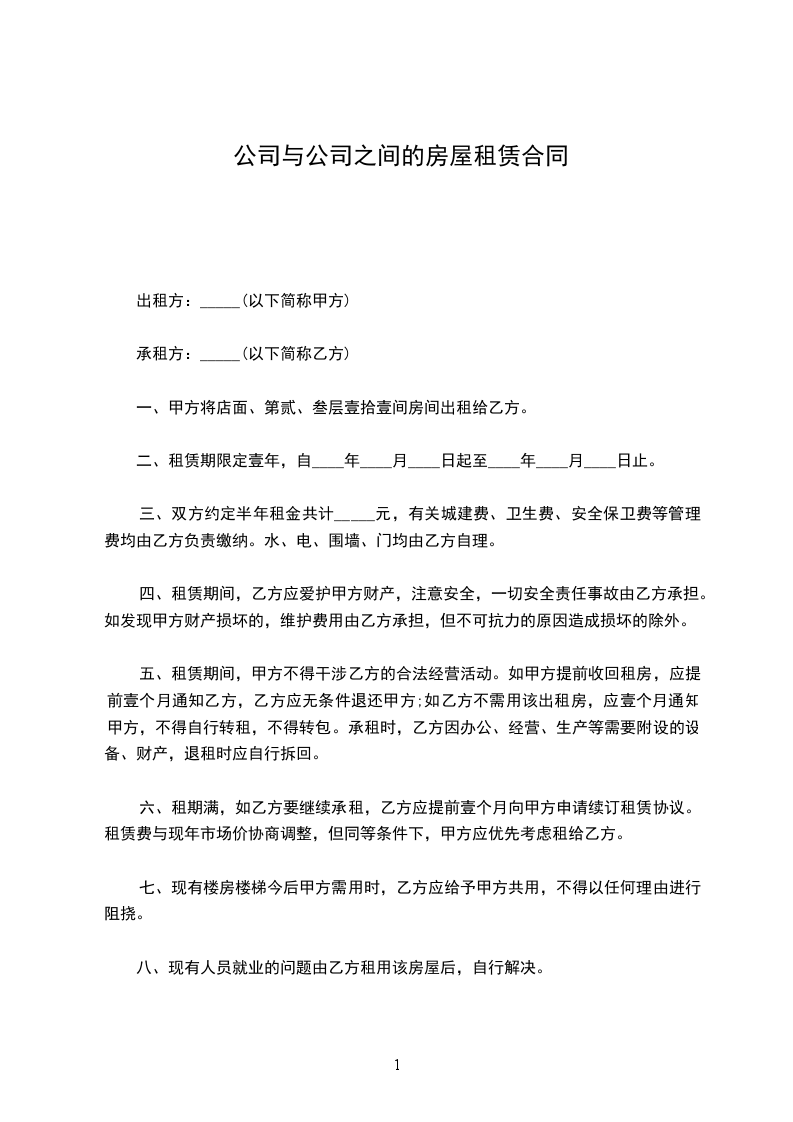 公司与公司之间的房屋租赁合同

出租方：_____(以下简称甲方)

承租方：_____(以下简称乙方)

一、甲方将店面、第贰、叁层壹拾壹间房间出租给乙方。

二、租赁期限定壹年，自____年____月____日起至____年____月____日止。

三、双方约定半年租金共计_____元，有关城建费、卫生费、安全保卫费等管理费均由乙方负责缴纳。水、电、围墙、门均由乙方自理。

四、租赁期间，乙方应爱护甲方财产，注意安全，一切安全责任事故由乙方承担。如发现甲方财产损坏的，维护费用由乙方承担，但不可抗力的原因造成损坏的除外。

五、租赁期间，甲方不得干涉乙方的合法经营活动。如甲方提前收回租房，应提前壹个月通知乙方，乙方应无条件退还甲方;如乙方不需用该出租房，应壹个月通知甲方，不得自行转租，不得转包。承租时，乙方因办公、经营、生产等需要附设的设备、财产，退租时应自行拆回。

六、租期满，如乙方要继续承租，乙方应提前壹个月向甲方申请续订租赁协议。租赁费与现年市场价协商调整，但同等条件下，甲方应优先考虑租给乙方。

七、现有楼房楼梯今后甲方需用时，乙方应给予甲方共用，不得以任何理由进行阻挠。

八、现有人员就业的问题由乙方租用该房屋后，自行解决。

1